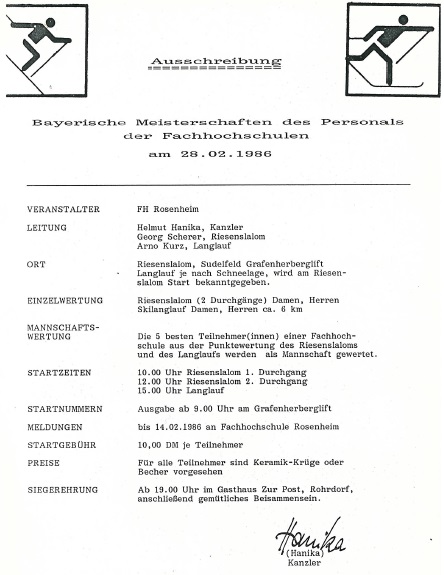 Ausschreibung

Bayerische Meisterschaften des Personals der Fachhochschulen

am 28.02.1986

VERANSTALTER FH Rosenheim

LEITUNG Helmut Hanika, Kanzler
Georg Scherer, Riesenslalom
Arno Kurz, Langlauf

ORT Riesenslalom, Sudelfeld Grafenherberglift
Langlauf je nach Schneelage, wird am Riesenslalom Start bekanntgegeben.

EINZELWERTUNG Riesenslalom (2 Durchgänge) Damen, Herren
Skilanglauf Damen, Herren ca. 6 km

MANNSCHAFTSWERTUNG Die 5 besten Teilnehmer(innen) einer Fachhochschule aus der Punktewertung des Riesenslaloms und des Langlaufs werden als Mannschaft gewertet.

STARTZEITEN 10.00 Uhr Riesenslalom 1. Durchgang
12.00 Uhr Riesenslalom 2. Durchgang
15.00 Uhr Langlauf

STARTNUMMERN Ausgabe ab 9.00 Uhr am Grafenherberglift

MELDUNGEN bis 14.02.1986 an Fachhochschule Rosenheim

STARTGEBÜHR 10,00 DM je Teilnehmer

PREISE Für alle Teilnehmer sind Keramik-Krüge oder Becher vorgesehen

SIEGEREHRUNG Ab 19.00 Uhr im Gasthaus Zur Post, Rohrdorf, anschließend gemütliches Beisammensein.

Hanika
(Hanika)
Kanzler